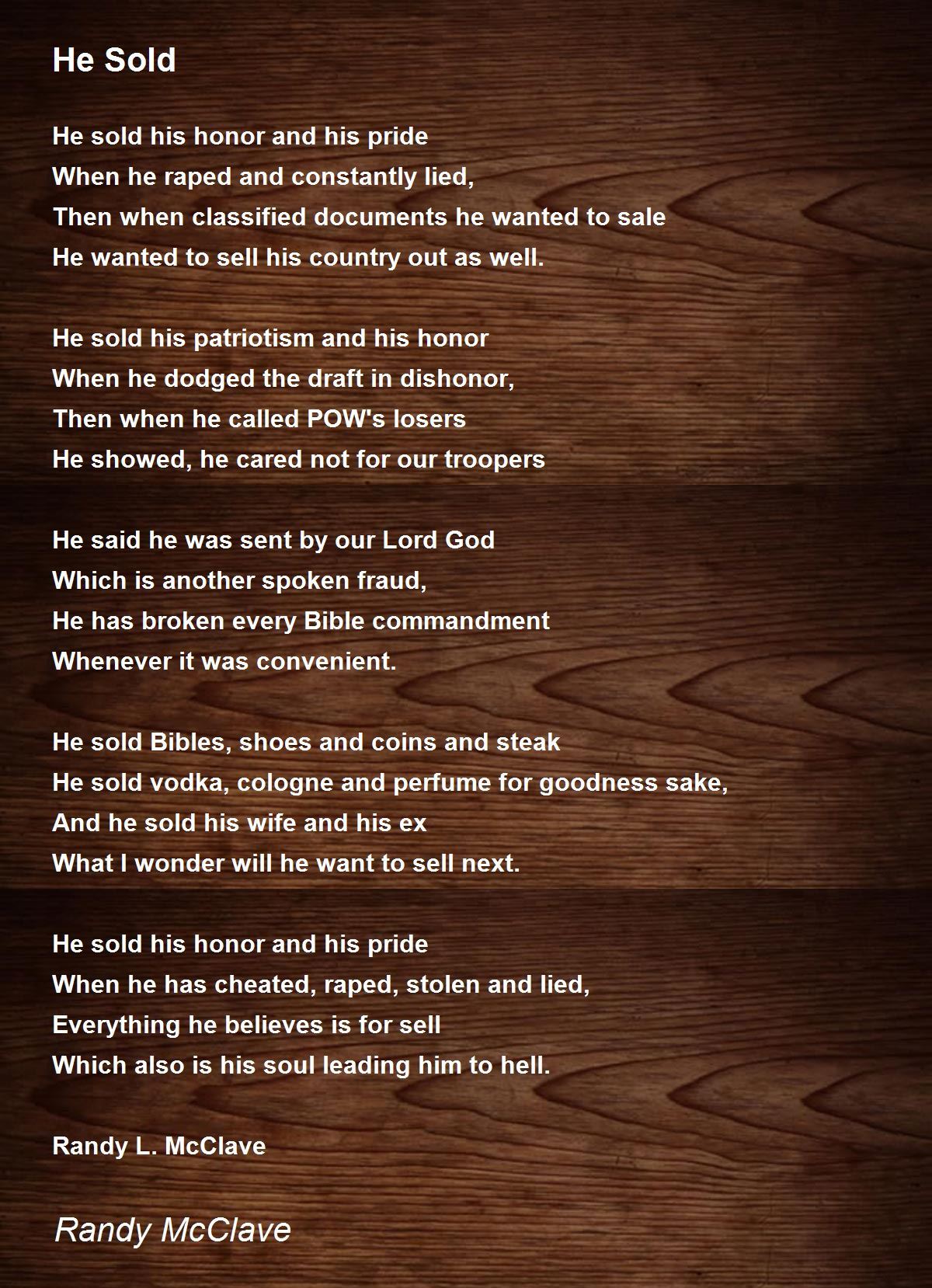 He Sold

He sold his honor and his pride
When he raped and constantly lied,
Then when classified documents he wanted to sale
He wanted to sell his country out as well.

He sold his patriotism and his honor
When he dodged the draft in dishonor,
Then when he called POW's losers
He showed, he cared not for our troopers

He said he was sent by our Lord God
Which is another spoken fraud,
He has broken every Bible commandment
Whenever it was convenient.

He sold Bibles, shoes and coins and steak
He sold vodka, cologne and perfume for goodness sake,
And he sold his wife and his ex
What I wonder will he want to sell next.

He sold his honor and his pride
When he has cheated, raped, stolen and lied,
Everything he believes is for sell
Which also is his soul leading him to hell.

Randy L. McClave

Randy McClave